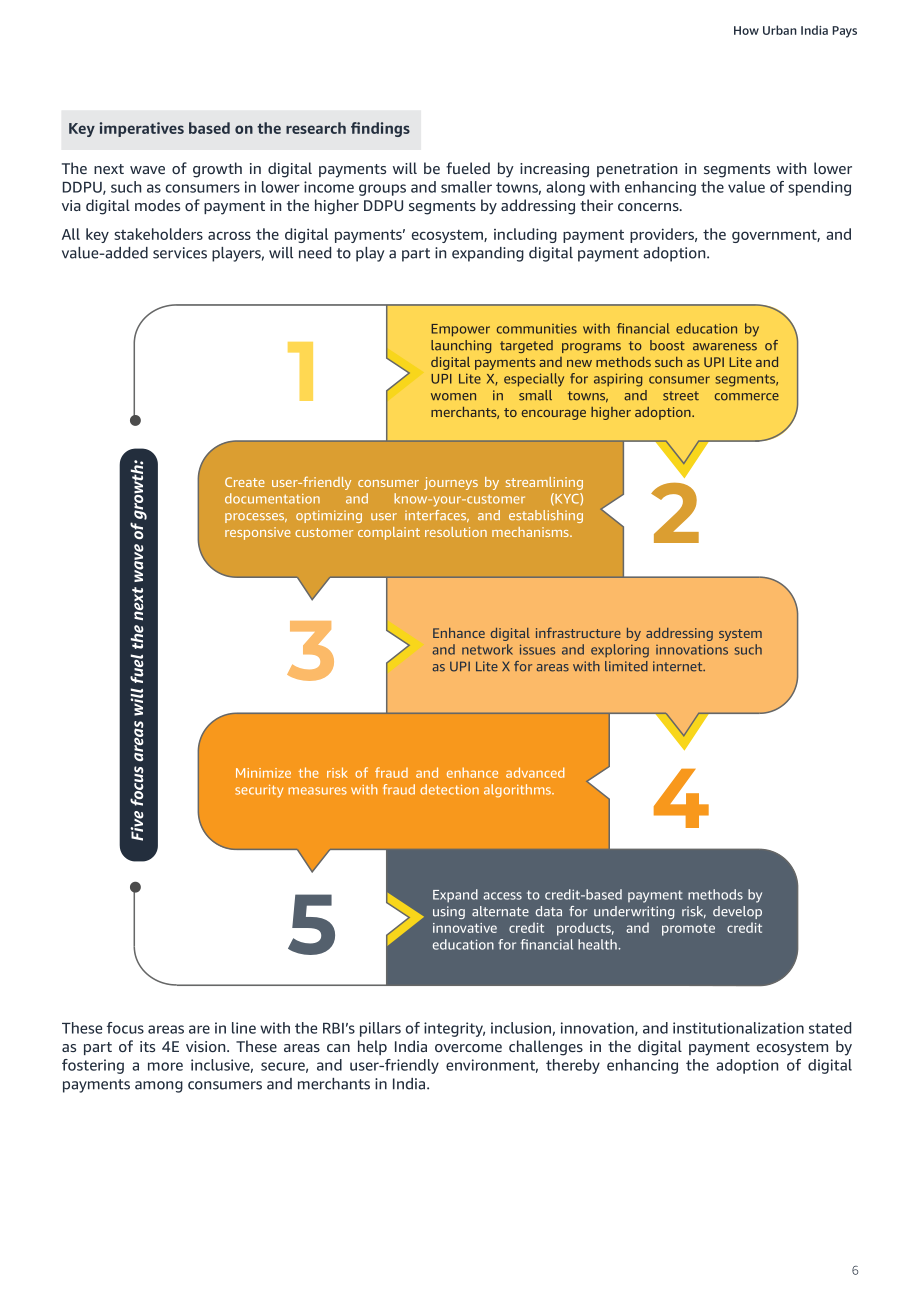 How Urban India Pays

Key imperatives based on the research findings

The next wave of growth in digital payments will be fueled by increasing penetration in segments with lower DDPU, such as consumers in lower income groups and smaller towns, along with enhancing the value of spending via digital modes of payment in the higher DDPU segments by addressing their concerns.

All key stakeholders across the digital payments' ecosystem, including payment providers, the government, and value-added services players, will need to play a part in expanding digital payment adoption.

Five focus areas will fuel the next wave of growth:

1

Empower communities with financial education by launching targeted programs to boost awareness of digital payments and new methods such as UPI Lite and UPI Lite X, especially for aspiring consumer segments, women in small towns, and street commerce merchants, to encourage higher adoption.

Create user-friendly consumer journeys by streamlining documentation and know-your-customer (KYC) processes, optimizing user interfaces, and establishing responsive customer complaint resolution mechanisms.

2

3

Enhance digital infrastructure by addressing system and network issues and exploring innovations such as UPI Lite X for areas with limited internet.

Minimize the risk of fraud and enhance advanced security measures with fraud detection algorithms.

4

5

Expand access to credit-based payment methods by using alternate data for underwriting risk, develop innovative credit products, and promote credit education for financial health.

These focus areas are in line with the RBI's pillars of integrity, inclusion, innovation, and institutionalization stated as part of its 4E vision. These areas can help India overcome challenges in the digital payment ecosystem by fostering a more inclusive, secure, and user-friendly environment, thereby enhancing the adoption of digital payments among consumers and merchants in India.

6